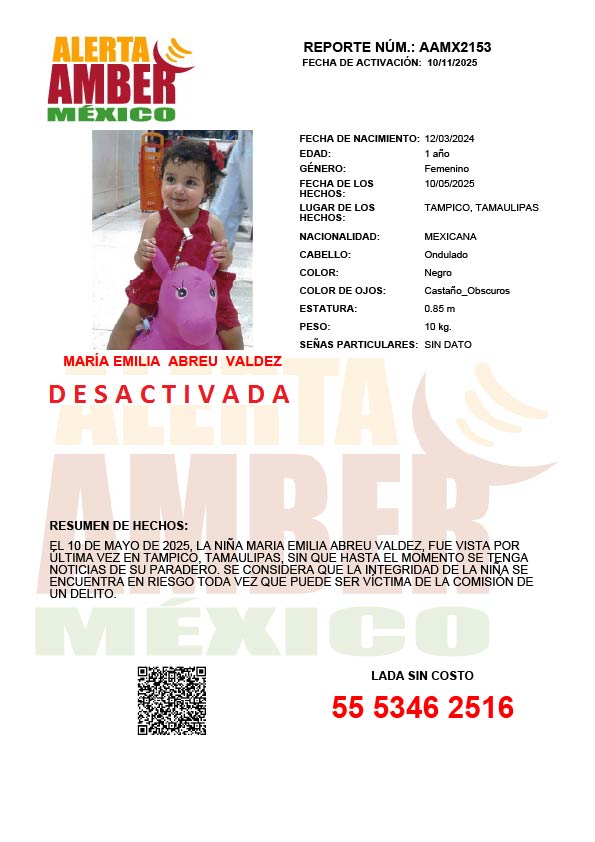 ALERTA AMBER MÉXICO

REPORTE NÚM.: AAMX2153
FECHA DE ACTIVACIÓN: 10/11/2025

| | |
|---|---|
| FECHA DE NACIMIENTO: | 12/03/2024 |
| EDAD: | 1 año |
| GÉNERO: | Femenino |
| FECHA DE LOS HECHOS: | 10/05/2025 |
| LUGAR DE LOS HECHOS: | TAMPICO, TAMAULIPAS |
| NACIONALIDAD: | MEXICANA |
| CABELLO: | Ondulado |
| COLOR: | Negro |
| COLOR DE OJOS: | Castaño_Obscuros |
| ESTATURA: | 0.85 m |
| PESO: | 10 kg. |
| SEÑAS PARTICULARES: | SIN DATO |

MARÍA EMILIA ABREU VALDEZ

DESACTIVADA

RESUMEN DE HECHOS:

EL 10 DE MAYO DE 2025, LA NIÑA MARIA EMILIA ABREU VALDEZ, FUE VISTA POR ÚLTIMA VEZ EN TAMPICO, TAMAULIPAS, SIN QUE HASTA EL MOMENTO SE TENGA NOTICIAS DE SU PARADERO. SE CONSIDERA QUE LA INTEGRIDAD DE LA NIÑA SE ENCUENTRA EN RIESGO TODA VEZ QUE PUEDE SER VÍCTIMA DE LA COMISIÓN DE UN DELITO.

LADA SIN COSTO
55 5346 2516